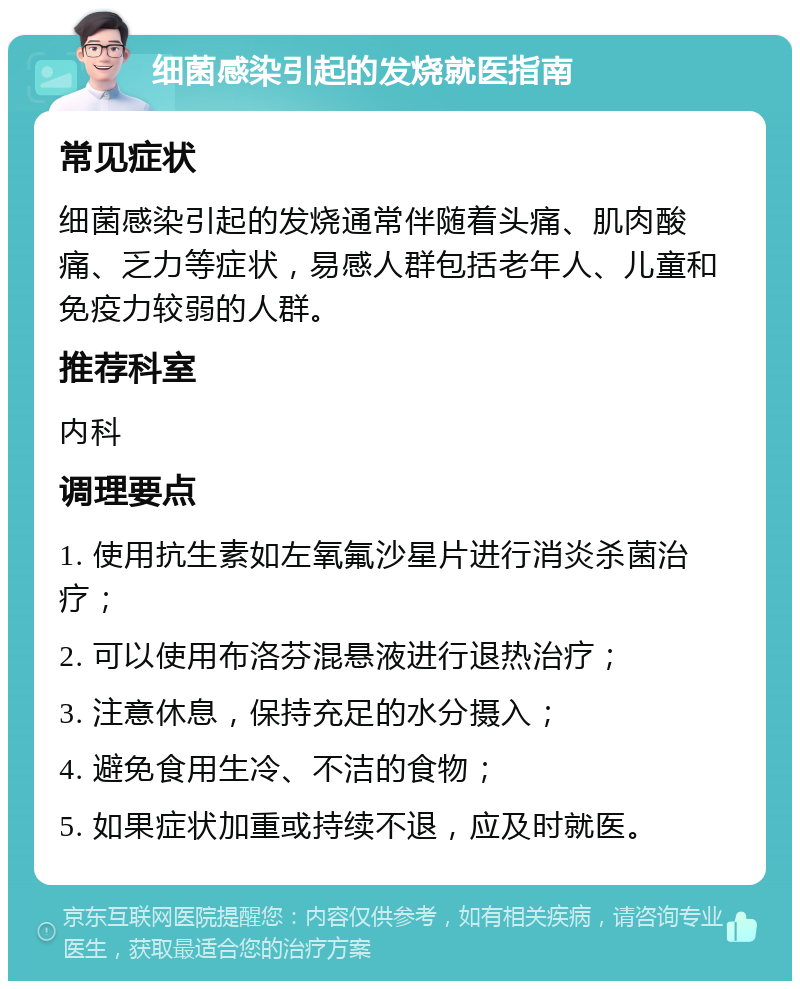 细菌感染引起的发烧就医指南

常见症状

细菌感染引起的发烧通常伴随着头痛、肌肉酸痛、乏力等症状，易感人群包括老年人、儿童和免疫力较弱的人群。

推荐科室

内科

调理要点

1. 使用抗生素如左氧氟沙星片进行消炎杀菌治疗；

2. 可以使用布洛芬混悬液进行退热治疗；

3. 注意休息，保持充足的水分摄入；

4. 避免食用生冷、不洁的食物；

5. 如果症状加重或持续不退，应及时就医。

京东互联网医院提醒您：内容仅供参考，如有相关疾病，请咨询专业医生，获取最适合您的治疗方案